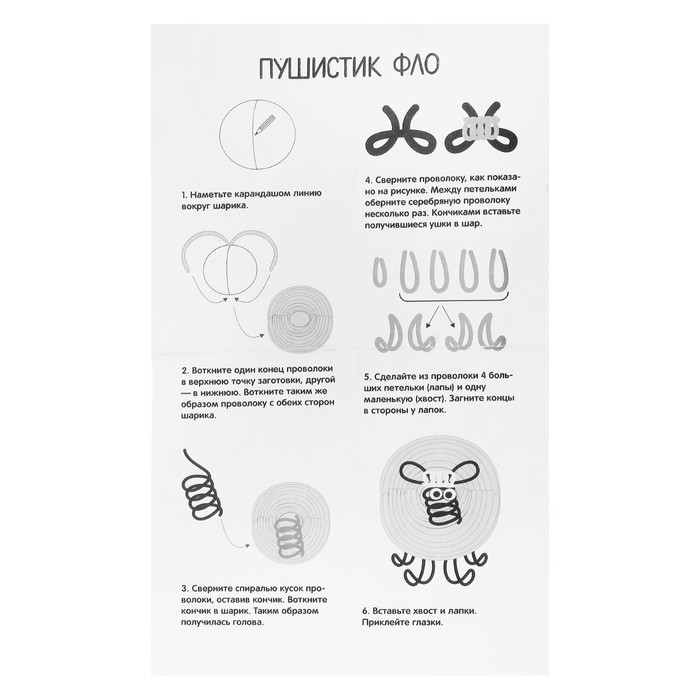 ПУШИСТИК ФЛО

1. Наметьте карандашом линию вокруг шарика.

2. Воткните один конец проволоки в верхнюю точку заготовки, другой — в нижнюю. Воткните таким же образом проволоку с обеих сторон шарика.

3. Сверните спиралью кусок проволоки, оставив кончик. Воткните кончик в шарик. Таким образом получилась голова.

4. Сверните проволоку, как показано на рисунке. Между петельками оберните серебряную проволоку несколько раз. Кончиками вставьте получившиеся ушки в шар.

5. Сделайте из проволоки 4 больших петельки (лапы) и одну маленькую (хвост). Загните концы в стороны у лапок.

6. Вставьте хвост и лапки. Приклейте глазки.